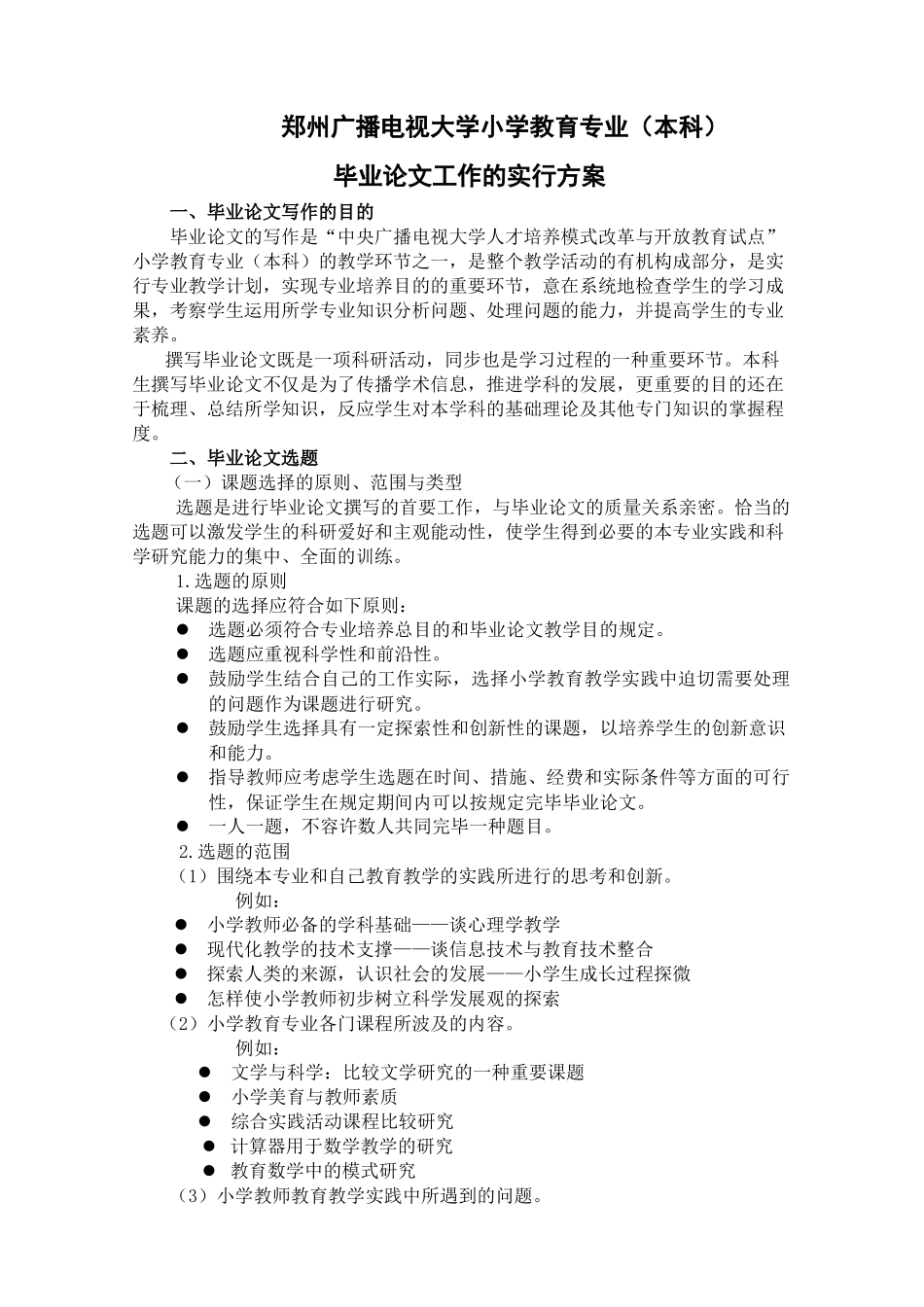 郑州广播电视大学小学教育专业（本科）

毕业论文工作的实行方案

一、毕业论文写作的目的

毕业论文的写作是“中央广播电视大学人才培养模式改革与开放教育试点”小学教育专业（本科）的教学环节之一，是整个教学活动的有机构成部分，是实行专业教学计划，实现专业培养目的的重要环节，意在系统地检查学生的学习成果，考察学生运用所学专业知识分析问题、处理问题的能力，并提高学生的专业素养。

撰写毕业论文既是一项科研活动，同步也是学习过程的一种重要环节。本科生撰写毕业论文不仅是为了传播学术信息，推进学科的发展，更重要的目的还在于梳理、总结所学知识，反应学生对本学科的基础理论及其他专门知识的掌握程度。

二、毕业论文选题

（一）课题选择的原则、范围与类型

选题是进行毕业论文撰写的首要工作，与毕业论文的质量关系亲密。恰当的选题可以激发学生的科研爱好和主观能动性，使学生得到必要的本专业实践和科学研究能力的集中、全面的训练。

1.选题的原则

课题的选择应符合如下原则：

● 选题必须符合专业培养总目的和毕业论文教学目的规定。
● 选题应重视科学性和前沿性。
● 鼓励学生结合自己的工作实际，选择小学教育教学实践中迫切需要处理的问题作为课题进行研究。
● 鼓励学生选择具有一定探索性和创新性的课题，以培养学生的创新意识和能力。
● 指导教师应考虑学生选题在时间、措施、经费和实际条件等方面的可行性，保证学生在规定期间内可以按规定完毕毕业论文。
● 一人一题，不容许数人共同完毕一种题目。

2.选题的范围

（1）围绕本专业和自己教育教学的实践所进行的思考和创新。

例如：

● 小学教师必备的学科基础——谈心理学教学
● 现代化教学的技术支撑——谈信息技术与教育技术整合
● 探索人类的来源，认识社会的发展——小学生成长过程探微
● 怎样使小学教师初步树立科学发展观的探索

（2）小学教育专业各门课程所波及的内容。

例如：

● 文学与科学：比较文学研究的一种重要课题
● 小学美育与教师素质
● 综合实践活动课程比较研究
● 计算器用于数学教学的研究
● 教育数学中的模式研究

（3）小学教师教育教学实践中所遇到的问题。